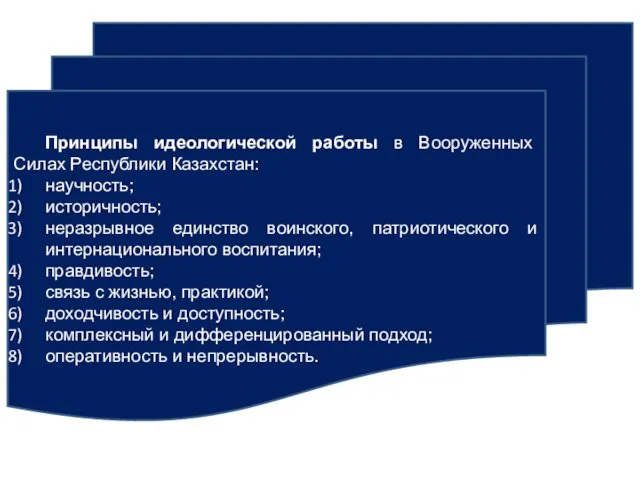 Принципы идеологической работы в Вооруженных Силах Республики Казахстан:
1) научность;
2) историчность;
3) неразрывное единство воинского, патриотического и интернационального воспитания;
4) правдивость;
5) связь с жизнью, практикой;
6) доходчивость и доступность;
7) комплексный и дифференцированный подход;
8) оперативность и непрерывность.